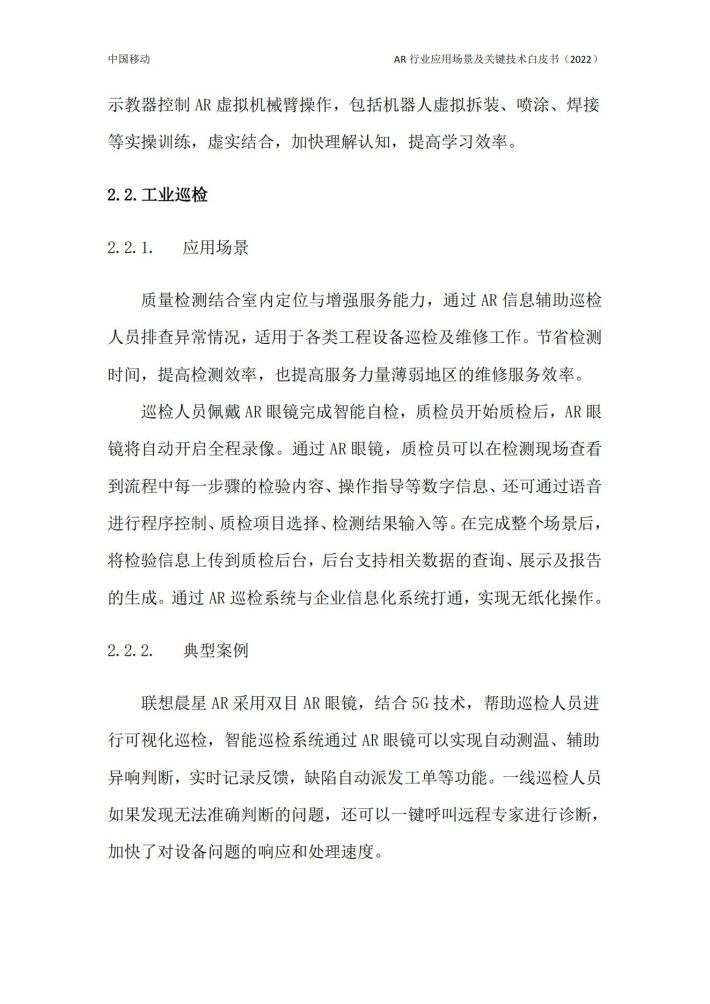 中国移动

AR 行业应用场景及关键技术白皮书（2022）

示教器控制 AR 虚拟机械臂操作，包括机器人虚拟拆装、喷涂、焊接等实操训练，虚实结合，加快理解认知，提高学习效率。

2.2. 工业巡检

2.2.1. 应用场景

质量检测结合室内定位与增强服务能力，通过 AR 信息辅助巡检人员排查异常情况，适用于各类工程设备巡检及维修工作。节省检测时间，提高检测效率，也提高服务力量薄弱地区的维修服务效率。

巡检人员佩戴 AR 眼镜完成智能自检，质检员开始质检后，AR 眼镜将自动开启全程录像。通过 AR 眼镜，质检员可以在检测现场查看到流程中每一步骤的检验内容、操作指导等数字信息、还可通过语音进行程序控制、质检项目选择、检测结果输入等。在完成整个场景后，将检验信息上传到质检后台，后台支持相关数据的查询、展示及报告的生成。通过 AR 巡检系统与企业信息化系统打通，实现无纸化操作。

2.2.2. 典型案例

联想晨星 AR 采用双目 AR 眼镜，结合 5G 技术，帮助巡检人员进行可视化巡检，智能巡检系统通过 AR 眼镜可以实现自动测温、辅助异响判断，实时记录反馈，缺陷自动派发工单等功能。一线巡检人员如果发现无法准确判断的问题，还可以一键呼叫远程专家进行诊断，加快了对设备问题的响应和处理速度。